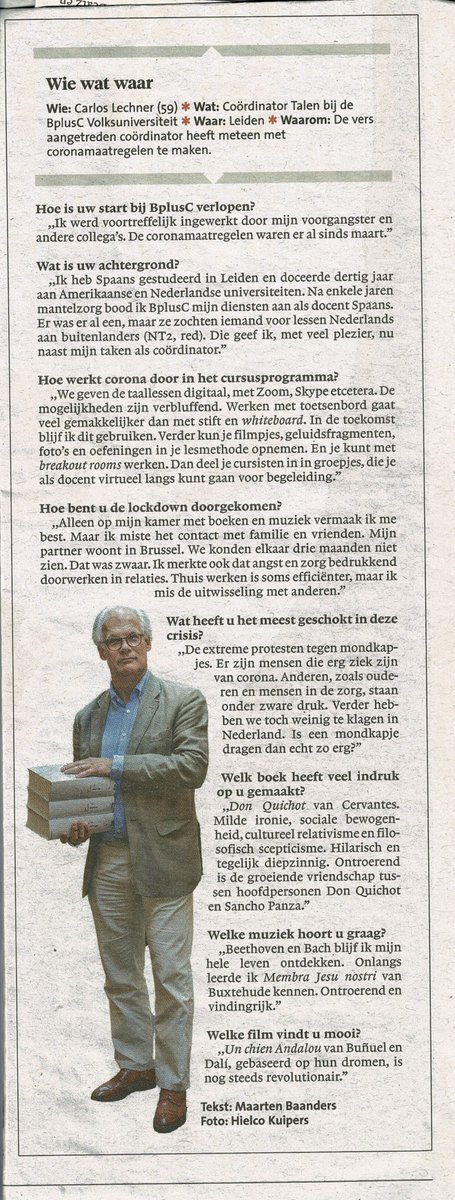 Wie wat waar

Wie: Carlos Lechner (59) * Wat: Coördinator Talen bij de BplusC Volksuniversiteit * Waar: Leiden * Waarom: De vers aangetreden coördinator heeft meteen met coronamaatregelen te maken.

Hoe is uw start bij BplusC verlopen?
„Ik werd voortreffelijk ingewerkt door mijn voorgangster en andere collega's. De coronamaatregelen waren er al sinds maart."

Wat is uw achtergrond?
„Ik heb Spaans gestudeerd in Leiden en doceerde dertig jaar aan Amerikaanse en Nederlandse universiteiten. Na enkele jaren mantelzorg bood ik BplusC mijn diensten aan als docent Spaans. Er was er al een, maar ze zochten iemand voor lessen Nederlands aan buitenlanders (NT2, red). Die geef ik, met veel plezier, nu naast mijn taken als coördinator."

Hoe werkt corona door in het cursusprogramma?
„We geven de taallessen digitaal, met Zoom, Skype etcetera. De mogelijkheden zijn verbluffend. Werken met toetsenbord gaat veel gemakkelijker dan met stift en whiteboard. In de toekomst blijf ik dit gebruiken. Verder kun je filmpjes, geluidsfragmenten, foto's en oefeningen in je lesmethode opnemen. Je kunt met breakout rooms werken. Dan deel je cursisten in in groepjes, die je als docent virtueel langs kunt gaan voor begeleiding."

Hoe bent u de lockdown doorgekomen?
„Alleen op mijn kamer met boeken en muziek vermaak ik me best. Maar ik miste het contact met familie en vrienden. Mijn partner woont in Brussel. We konden elkaar drie maanden niet zien. Dat was zwaar. Ik merkte ook dat angst en zorg bedrukkend doorwerken in relaties. Thuis werken is soms efficiënter, maar ik mis de uitwisseling met anderen."

Wat heeft u het meest geschokt in deze crisis?
„De extreme protesten tegen mondkapjes. Er zijn mensen die erg ziek zijn van corona. Anderen, zoals ouderen en mensen in de zorg, staan onder zware druk. Verder hebben we toch weinig te klagen in Nederland. Is een mondkapje dragen dan echt zo erg?"

Welk boek heeft veel indruk op u gemaakt?
„Don Quichot van Cervantes. Milde ironie, sociale bewogenheid, cultureel relativisme en filosofisch scepticisme. Hilarisch en tegelijk diepzinnig. Ontroerend is de groeiende vriendschap tussen hoofdpersonen Don Quichot en Sancho Panza."

Welke muziek hoort u graag?
„Beethoven en Bach blijf ik mijn hele leven ontdekken. Onlangs leerde ik Membra Jesu nostri van Buxtehude kennen. Ontroerend en vindingrijk."

Welke film vindt u mooi?
„Un chien Andalou van Buñuel en Dalí, gebaseerd op hun dromen, is nog steeds revolutionair."

Tekst: Maarten Baanders
Foto: Hielco Kuipers